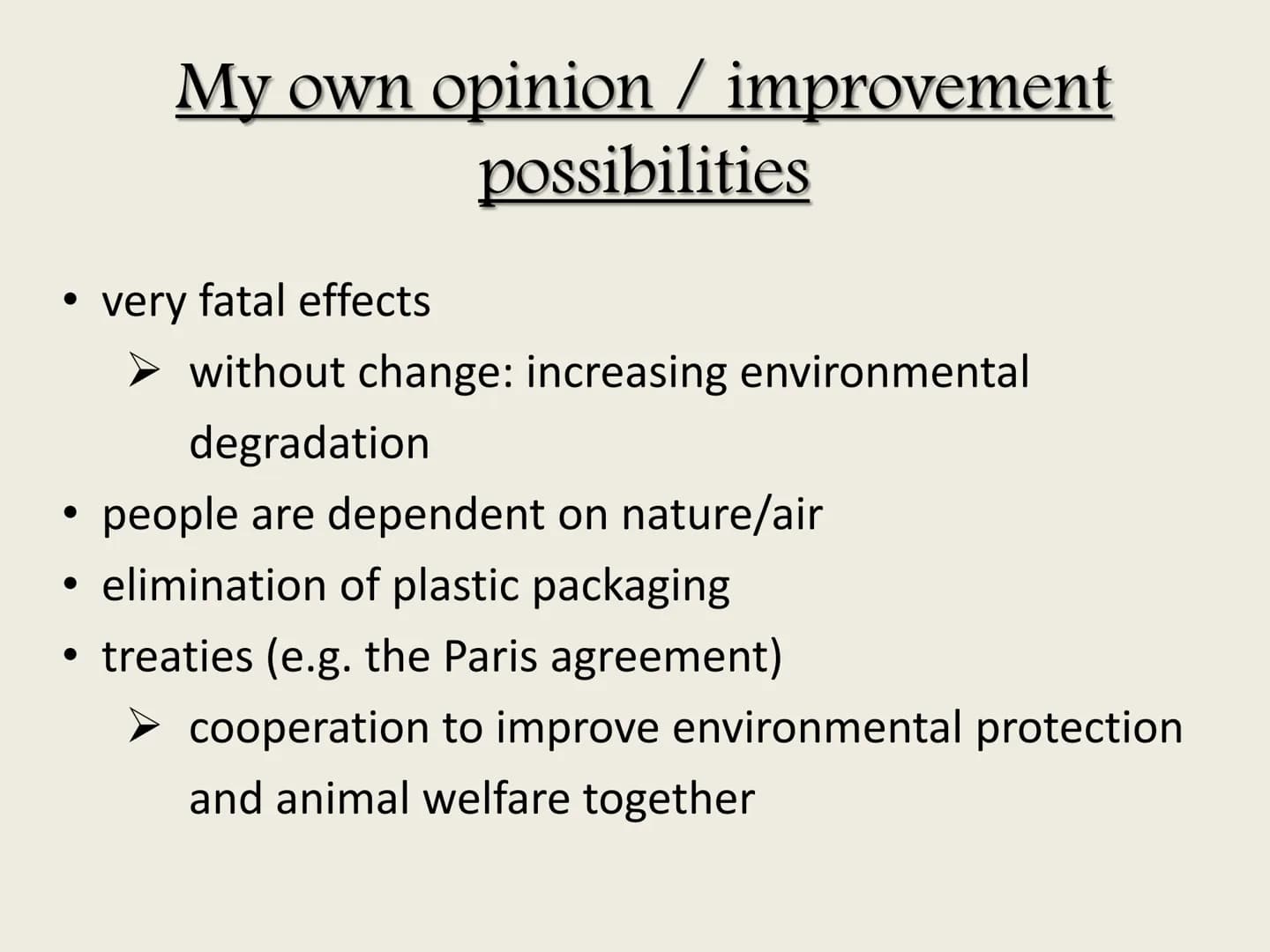 My own opinion / improvement possibilities

• very fatal effects
  ➢ without change: increasing environmental degradation
• people are dependent on nature/air
• elimination of plastic packaging
• treaties (e.g. the Paris agreement)
  ➢ cooperation to improve environmental protection and animal welfare together